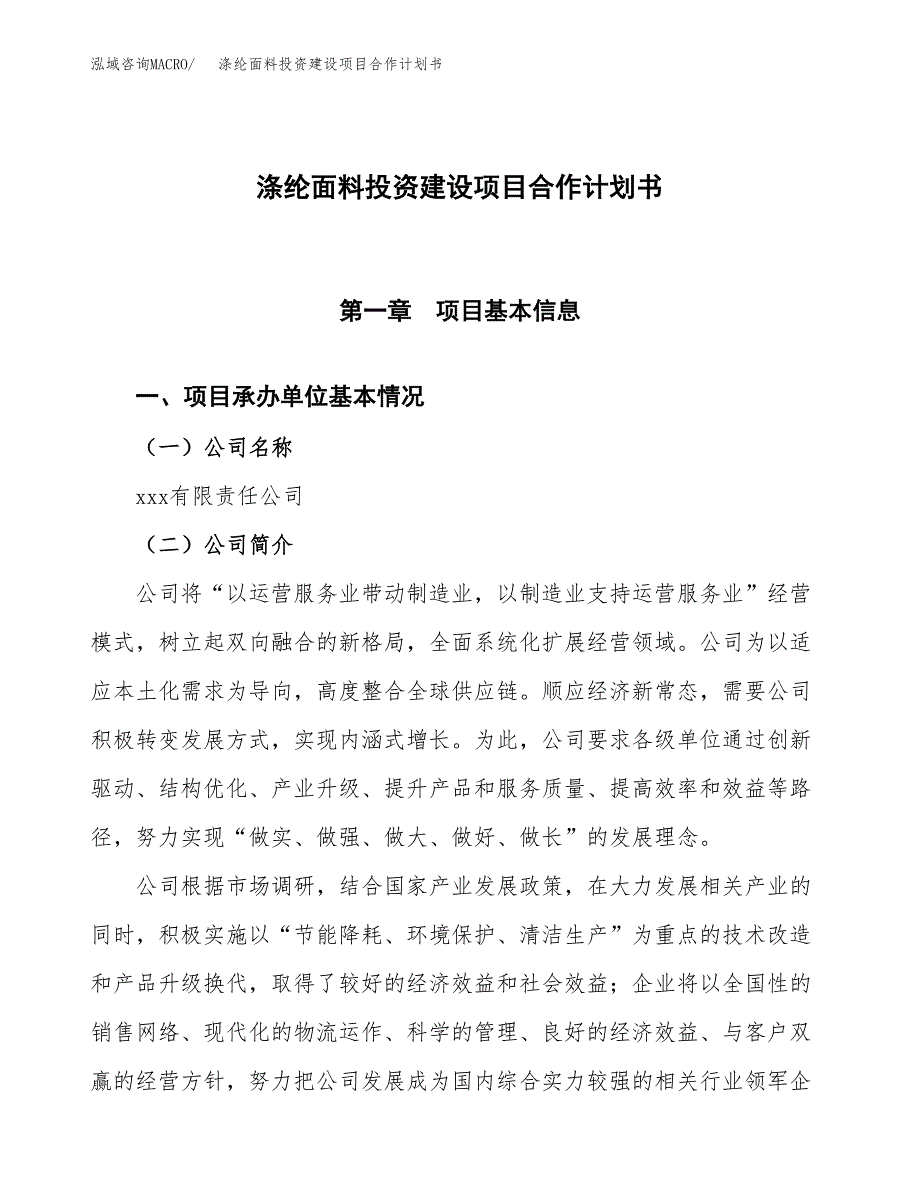 泓域咨询MACRO/ 涤纶面料投资建设项目合作计划书

涤纶面料投资建设项目合作计划书

第一章 项目基本信息

一、项目承办单位基本情况

（一）公司名称

xxx有限责任公司

（二）公司简介

公司将“以运营服务业带动制造业，以制造业支持运营服务业”经营模式，树立起双向融合的新格局，全面系统化扩展经营领域。公司为以适应本土化需求为导向，高度整合全球供应链。顺应经济新常态，需要公司积极转变发展方式，实现内涵式增长。为此，公司要求各级单位通过创新驱动、结构优化、产业升级、提升产品和服务质量、提高效率和效益等路径，努力实现“做实、做强、做大、做好、做长”的发展理念。

公司根据市场调研，结合国家产业发展政策，在大力发展相关产业的同时，积极实施以“节能降耗、环境保护、清洁生产”为重点的技术改造和产品升级换代，取得了较好的经济效益和社会效益；企业将以全国性的销售网络、现代化的物流运作、科学的管理、良好的经济效益、与客户双赢的经营方针，努力把公司发展成为国内综合实力较强的相关行业领军企